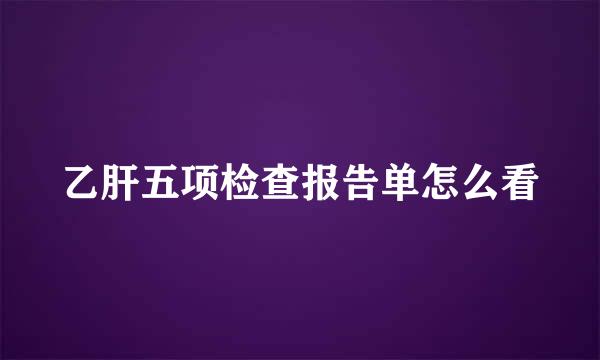 乙肝五项检查报告单怎么看